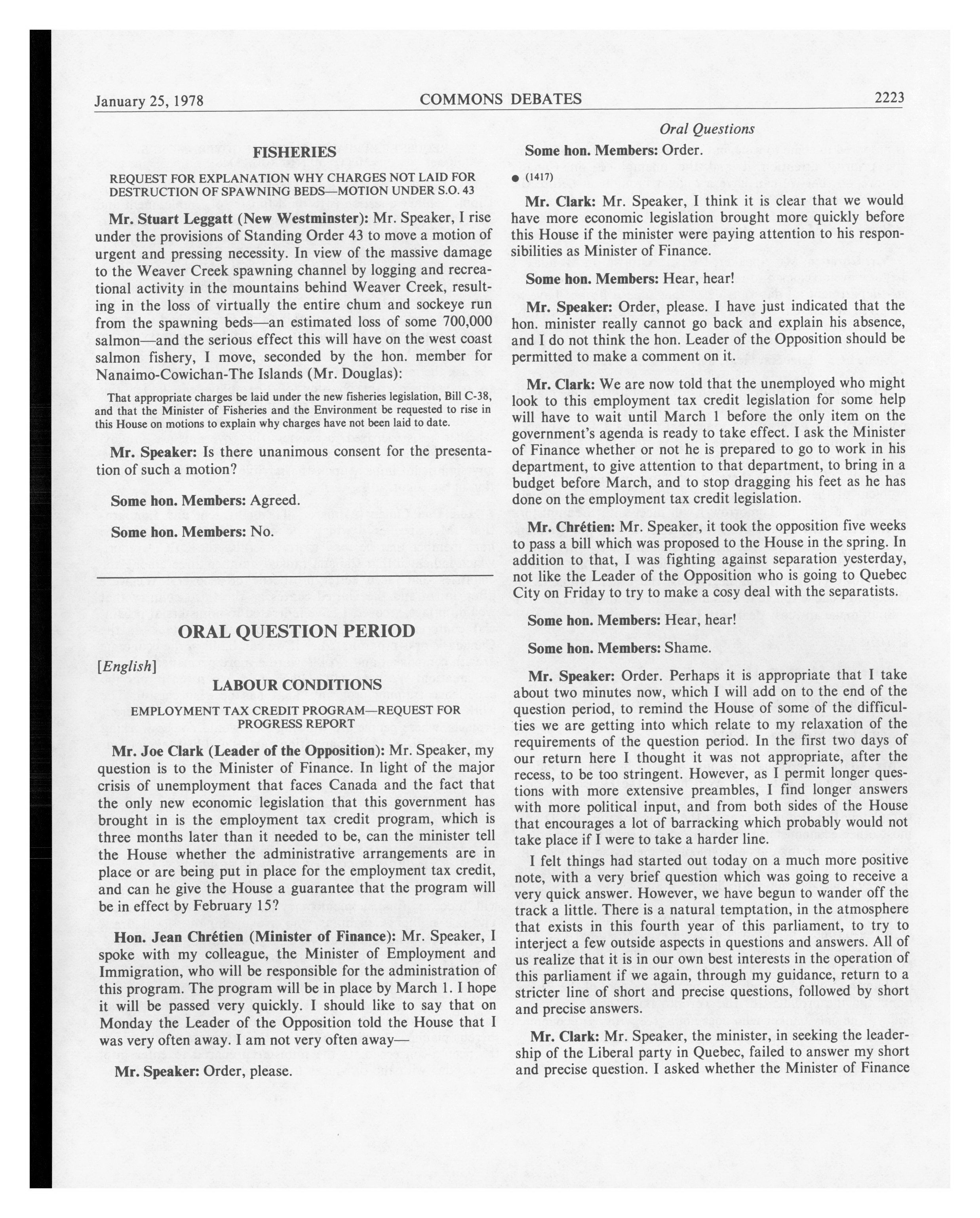 January 25, 1978 COMMONS DEBATES 2223

FISHERIES

REQUEST FOR EXPLANATION WHY CHARGES NOT LAID FOR DESTRUCTION OF SPAWNING BEDS—MOTION UNDER S.O. 43

Mr. Stuart Leggatt (New Westminster): Mr. Speaker, I rise under the provisions of Standing Order 43 to move a motion of urgent and pressing necessity. In view of the massive damage to the Weaver Creek spawning channel by logging and recreational activity in the mountains behind Weaver Creek, resulting in the loss of virtually the entire chum and sockeye run from the spawning beds—an estimated loss of some 700,000 salmon—and the serious effect this will have on the west coast salmon fishery, I move, seconded by the hon. member for Nanaimo-Cowichan-The Islands (Mr. Douglas):

That appropriate charges be laid under the new fisheries legislation, Bill C-38, and that the Minister of Fisheries and the Environment be requested to rise in this House on motions to explain why charges have not been laid to date.

Mr. Speaker: Is there unanimous consent for the presentation of such a motion?

Some hon. Members: Agreed.

Some hon. Members: No.

ORAL QUESTION PERIOD

[English]

LABOUR CONDITIONS

EMPLOYMENT TAX CREDIT PROGRAM—REQUEST FOR PROGRESS REPORT

Mr. Joe Clark (Leader of the Opposition): Mr. Speaker, my question is to the Minister of Finance. In light of the major crisis of unemployment that faces Canada and the fact that the only new economic legislation that this government has brought in is the employment tax credit program, which is three months later than it needed to be, can the minister tell the House whether the administrative arrangements are in place or are being put in place for the employment tax credit, and can he give the House a guarantee that the program will be in effect by February 15?

Hon. Jean Chrétien (Minister of Finance): Mr. Speaker, I spoke with my colleague, the Minister of Employment and Immigration, who will be responsible for the administration of this program. The program will be in place by March 1. I hope it will be passed very quickly. I should like to say that on Monday the Leader of the Opposition told the House that I was very often away. I am not very often away—

Mr. Speaker: Order, please.

Oral Questions

Some hon. Members: Order.

● (1417)

Mr. Clark: Mr. Speaker, I think it is clear that we would have more economic legislation brought more quickly before this House if the minister were paying attention to his responsibilities as Minister of Finance.

Some hon. Members: Hear, hear!

Mr. Speaker: Order, please. I have just indicated that the hon. minister really cannot go back and explain his absence, and I do not think the hon. Leader of the Opposition should be permitted to make a comment on it.

Mr. Clark: We are now told that the unemployed who might look to this employment tax credit legislation for some help will have to wait until March 1 before the only item on the government's agenda is ready to take effect. I ask the Minister of Finance whether or not he is prepared to go to work in his department, to give attention to that department, to bring in a budget before March, and to stop dragging his feet as he has done on the employment tax credit legislation.

Mr. Chrétien: Mr. Speaker, it took the opposition five weeks to pass a bill which was proposed to the House in the spring. In addition to that, I was fighting against separation yesterday, not like the Leader of the Opposition who is going to Quebec City on Friday to try to make a cosy deal with the separatists.

Some hon. Members: Hear, hear!

Some hon. Members: Shame.

Mr. Speaker: Order. Perhaps it is appropriate that I take about two minutes now, which I will add on to the end of the question period, to remind the House of some of the difficulties we are getting into which relate to my relaxation of the requirements of the question period. In the first two days of our return here I thought it was not appropriate, after the recess, to be too stringent. However, as I permit longer questions with more extensive preambles, I find longer answers with more political input, and from both sides of the House that encourages a lot of barracking which probably would not take place if I were to take a harder line.

I felt things had started out today on a much more positive note, with a very brief question which was going to receive a very quick answer. However, we have begun to wander off the track a little. There is a natural temptation, in the atmosphere that exists in this fourth year of this parliament, to try to interject a few outside aspects in questions and answers. All of us realize that it is in our own best interests in the operation of this parliament if we again, through my guidance, return to a stricter line of short and precise questions, followed by short and precise answers.

Mr. Clark: Mr. Speaker, the minister, in seeking the leadership of the Liberal party in Quebec, failed to answer my short and precise question. I asked whether the Minister of Finance